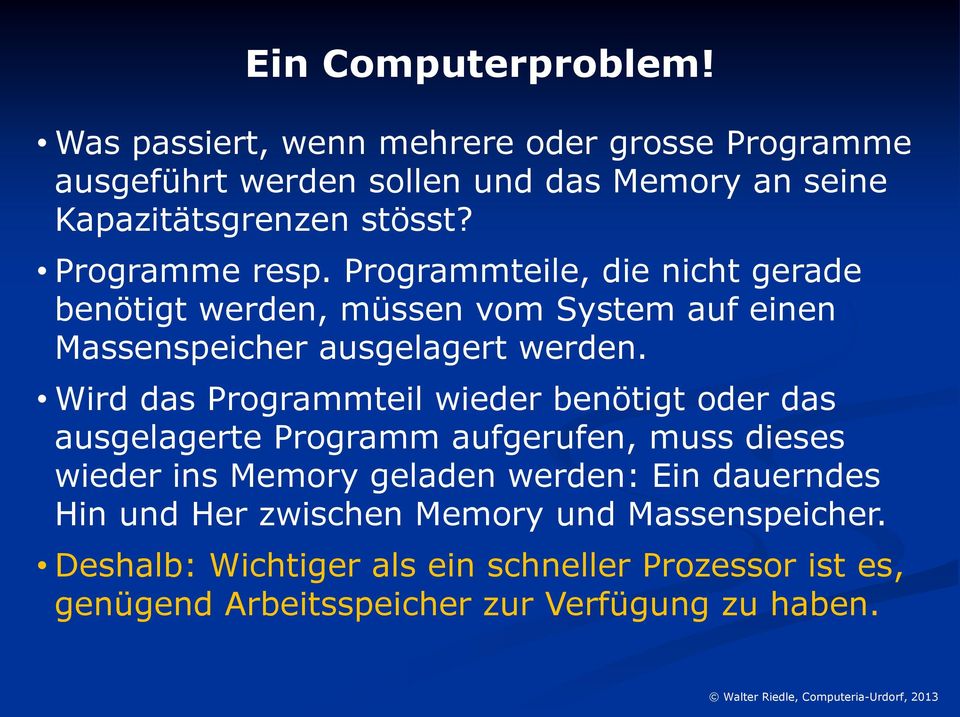 Ein Computerproblem!

• Was passiert, wenn mehrere oder grosse Programme ausgeführt werden sollen und das Memory an seine Kapazitätsgrenzen stösst?

• Programme resp. Programmteile, die nicht gerade benötigt werden, müssen vom System auf einen Massenspeicher ausgelagert werden.

• Wird das Programmteil wieder benötigt oder das ausgelagerte Programm aufgerufen, muss dieses wieder ins Memory geladen werden: Ein dauerndes Hin und Her zwischen Memory und Massenspeicher.

• Deshalb: Wichtiger als ein schneller Prozessor ist es, genügend Arbeitsspeicher zur Verfügung zu haben.

© Walter Riedle, Computeria-Urdorf, 2013